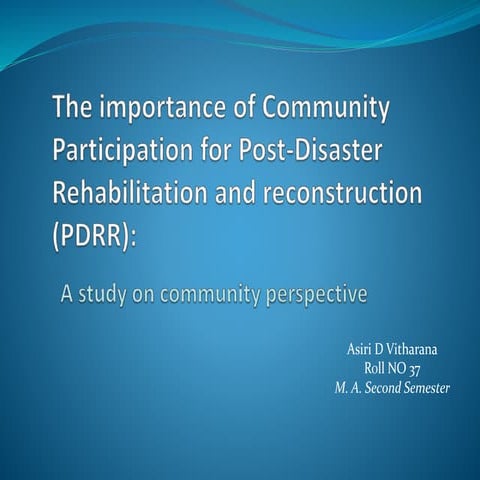 The importance of Community Participation for Post-Disaster Rehabilitation and reconstruction (PDRR):

A study on community perspective

Asiri D Vitharana
Roll NO 37
M. A. Second Semester